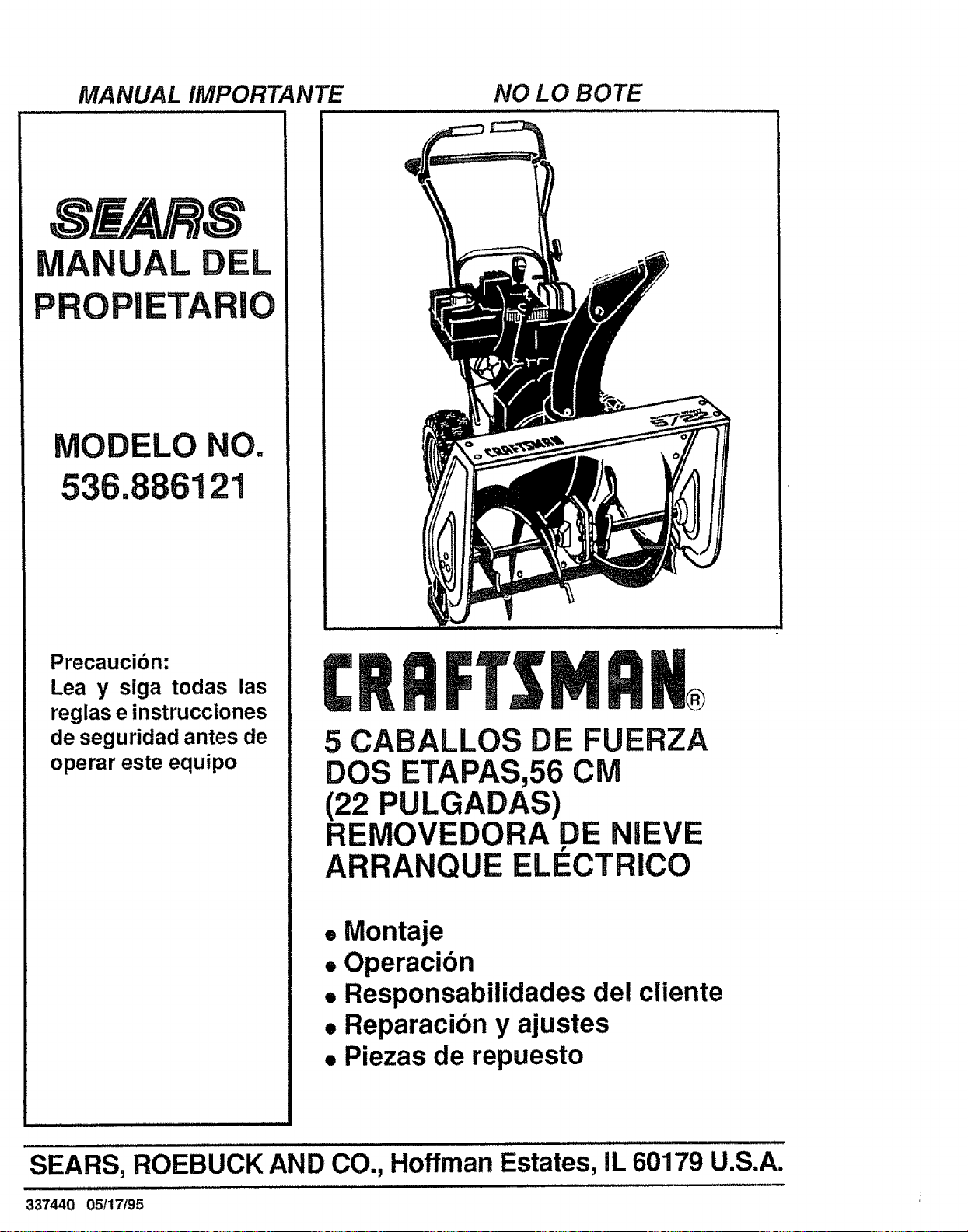 MANUAL IMPORTANTE NO LO BOTE

SEARS
MANUAL DEL
PROPIETARIO

MODELO NO.
536.886121

Precaución:
Lea y siga todas las reglas e instrucciones de seguridad antes de operar este equipo

CRAFTSMAN®

5 CABALLOS DE FUERZA
DOS ETAPAS,56 CM
(22 PULGADAS)
REMOVEDORA DE NIEVE
ARRANQUE ELÉCTRICO

• Montaje
• Operación
• Responsabilidades del cliente
• Reparación y ajustes
• Piezas de repuesto

SEARS, ROEBUCK AND CO., Hoffman Estates, IL 60179 U.S.A.

337440 05/17/95